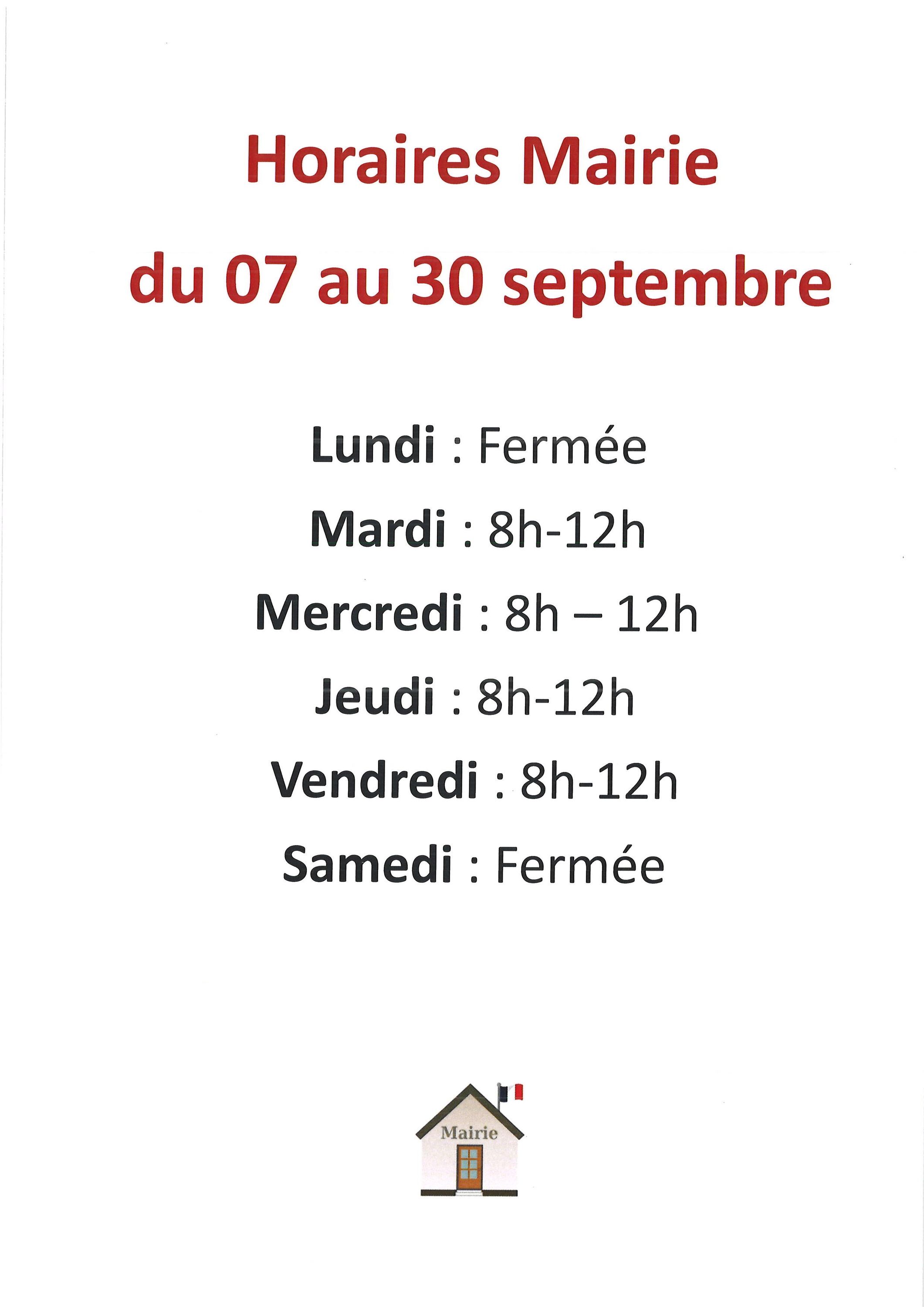 Horaires Mairie

du 07 au 30 septembre

Lundi : Fermée

Mardi : 8h-12h

Mercredi : 8h – 12h

Jeudi : 8h-12h

Vendredi : 8h-12h

Samedi : Fermée

Mairie